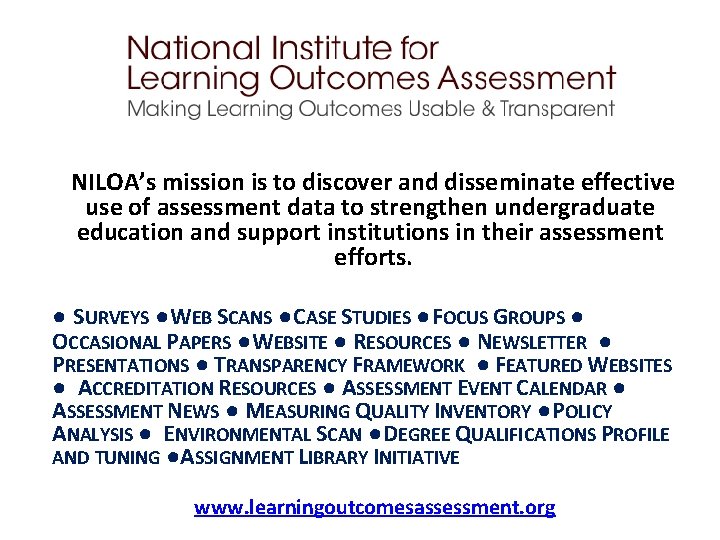 National Institute for
Learning Outcomes Assessment
Making Learning Outcomes Usable & Transparent

NILOA's mission is to discover and disseminate effective use of assessment data to strengthen undergraduate education and support institutions in their assessment efforts.

• SURVEYS • WEB SCANS • CASE STUDIES • FOCUS GROUPS • OCCASIONAL PAPERS • WEBSITE • RESOURCES • NEWSLETTER • PRESENTATIONS • TRANSPARENCY FRAMEWORK • FEATURED WEBSITES • ACCREDITATION RESOURCES • ASSESSMENT EVENT CALENDAR • ASSESSMENT NEWS • MEASURING QUALITY INVENTORY • POLICY ANALYSIS • ENVIRONMENTAL SCAN • DEGREE QUALIFICATIONS PROFILE AND TUNING • ASSIGNMENT LIBRARY INITIATIVE

www.learningoutcomesassessment.org